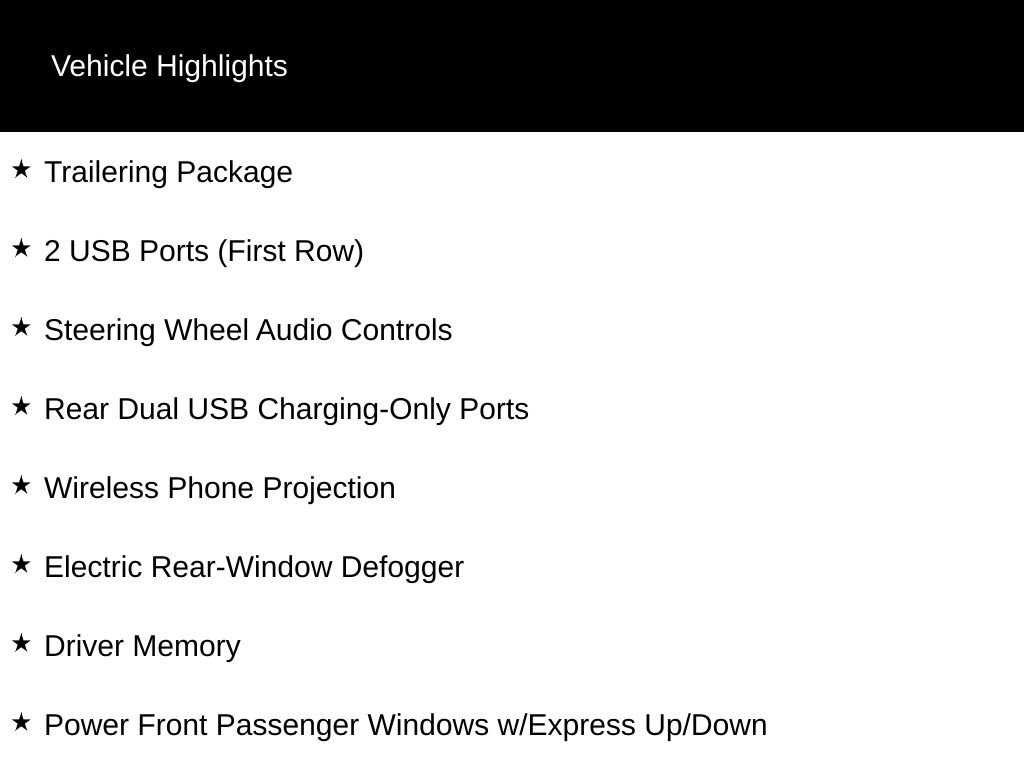 Vehicle Highlights

★ Trailering Package

★ 2 USB Ports (First Row)

★ Steering Wheel Audio Controls

★ Rear Dual USB Charging-Only Ports

★ Wireless Phone Projection

★ Electric Rear-Window Defogger

★ Driver Memory

★ Power Front Passenger Windows w/Express Up/Down